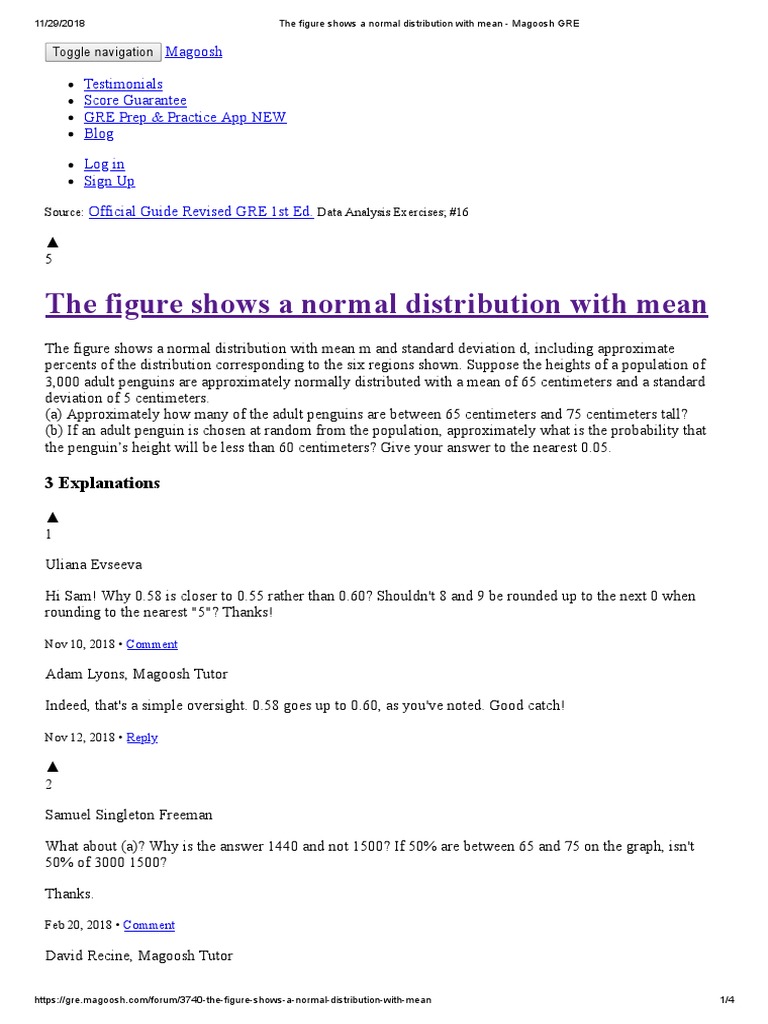 11/29/2018 The figure shows a normal distribution with mean - Magoosh GRE

Toggle navigation Magoosh

- Testimonials
- Score Guarantee
- GRE Prep & Practice App NEW
- Blog

- Log in
- Sign Up

Source: Official Guide Revised GRE 1st Ed. Data Analysis Exercises; #16

▲
5

The figure shows a normal distribution with mean

The figure shows a normal distribution with mean m and standard deviation d, including approximate percents of the distribution corresponding to the six regions shown. Suppose the heights of a population of 3,000 adult penguins are approximately normally distributed with a mean of 65 centimeters and a standard deviation of 5 centimeters.
(a) Approximately how many of the adult penguins are between 65 centimeters and 75 centimeters tall?
(b) If an adult penguin is chosen at random from the population, approximately what is the probability that the penguin's height will be less than 60 centimeters? Give your answer to the nearest 0.05.

3 Explanations

▲
1

Uliana Evseeva

Hi Sam! Why 0.58 is closer to 0.55 rather than 0.60? Shouldn't 8 and 9 be rounded up to the next 0 when rounding to the nearest "5"? Thanks!

Nov 10, 2018 • Comment

Adam Lyons, Magoosh Tutor

Indeed, that's a simple oversight. 0.58 goes up to 0.60, as you've noted. Good catch!

Nov 12, 2018 • Reply

▲
2

Samuel Singleton Freeman

What about (a)? Why is the answer 1440 and not 1500? If 50% are between 65 and 75 on the graph, isn't 50% of 3000 1500?

Thanks.

Feb 20, 2018 • Comment

David Recine, Magoosh Tutor

https://gre.magoosh.com/forum/3740-the-figure-shows-a-normal-distribution-with-mean 1/4